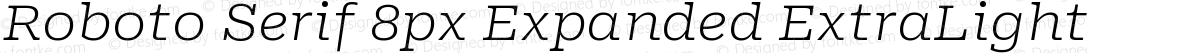 Roboto Serif 8px Expanded ExtraLight